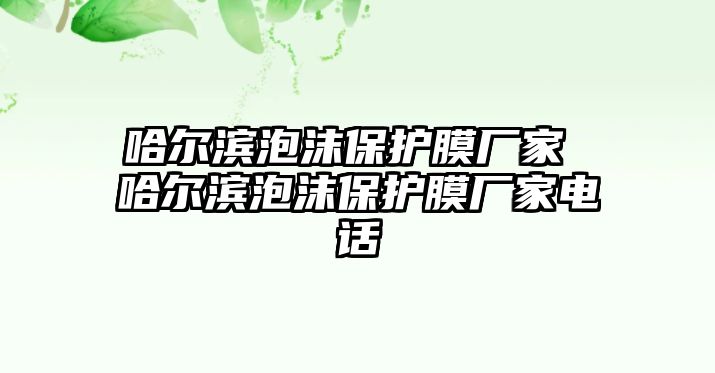 哈尔滨泡沫保护膜厂家 哈尔滨泡沫保护膜厂家电话